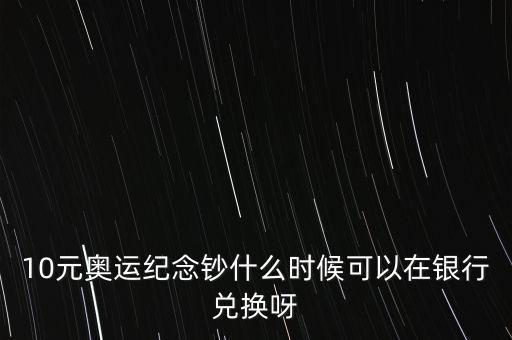 10元奥运纪念钞什么时候可以在银行兑换呀